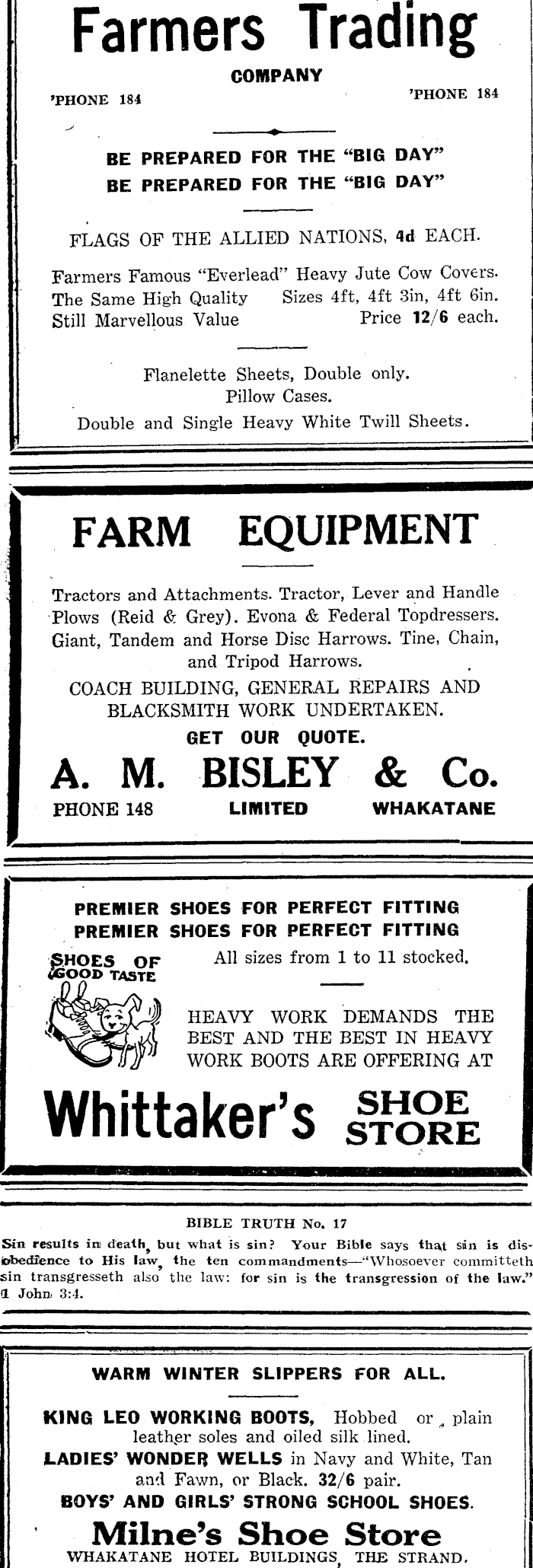 Farmers Trading
COMPANY
'PHONE 184 'PHONE 184

BE PREPARED FOR THE "BIG DAY"
BE PREPARED FOR THE "BIG DAY"

FLAGS OF THE ALLIED NATIONS, 4d EACH.

Farmers Famous "Everlead" Heavy Jute Cow Covers.
The Same High Quality Sizes 4ft, 4ft 3in, 4ft 6in.
Still Marvellous Value Price 12/6 each.

Flanelette Sheets, Double only.
Pillow Cases.
Double and Single Heavy White Twill Sheets.

FARM EQUIPMENT

Tractors and Attachments. Tractor, Lever and Handle Plows (Reid & Grey). Evona & Federal Topdressers. Giant, Tandem and Horse Disc Harrows. Tine, Chain, and Tripod Harrows.
COACH BUILDING, GENERAL REPAIRS AND BLACKSMITH WORK UNDERTAKEN.
GET OUR QUOTE.
A. M. BISLEY & Co.
PHONE 148 LIMITED WHAKATANE

PREMIER SHOES FOR PERFECT FITTING
PREMIER SHOES FOR PERFECT FITTING
SHOES OF GOOD TASTE
All sizes from 1 to 11 stocked.
HEAVY WORK DEMANDS THE BEST AND THE BEST IN HEAVY WORK BOOTS ARE OFFERING AT
Whittaker's SHOE STORE

BIBLE TRUTH No. 17
Sin results in death, but what is sin? Your Bible says that sin is disobedience to His law, the ten commandments—"Whosoever committeth sin transgresseth also the law: for sin is the transgression of the law." 1 John 3:4.

WARM WINTER SLIPPERS FOR ALL.
KING LEO WORKING BOOTS, Hobbed or plain leather soles and oiled silk lined.
LADIES' WONDER WELLS in Navy and White, Tan and Fawn, or Black. 32/6 pair.
BOYS' AND GIRLS' STRONG SCHOOL SHOES.
Milne's Shoe Store
WHAKATANE HOTEL BUILDINGS, THE STRAND.